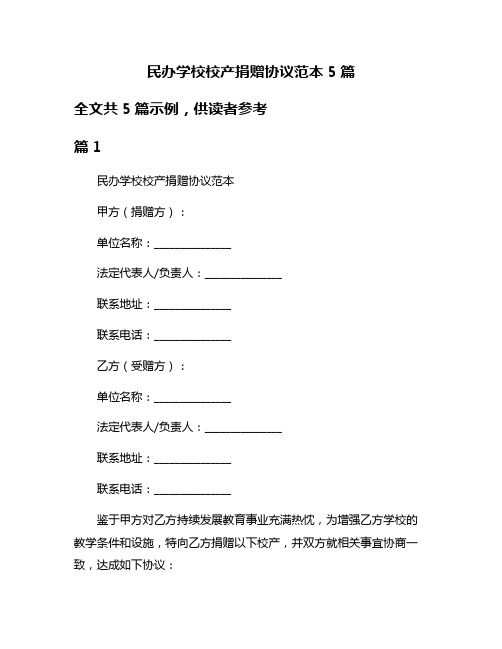 民办学校校产捐赠协议范本 5 篇

全文共 5 篇示例，供读者参考

篇 1

民办学校校产捐赠协议范本

甲方（捐赠方）：

单位名称：______________

法定代表人/负责人：______________

联系地址：______________

联系电话：______________

乙方（受赠方）：

单位名称：______________

法定代表人/负责人：______________

联系地址：______________

联系电话：______________

鉴于甲方对乙方持续发展教育事业充满热忱，为增强乙方学校的教学条件和设施，特向乙方捐赠以下校产，并双方就相关事宜协商一致，达成如下协议：